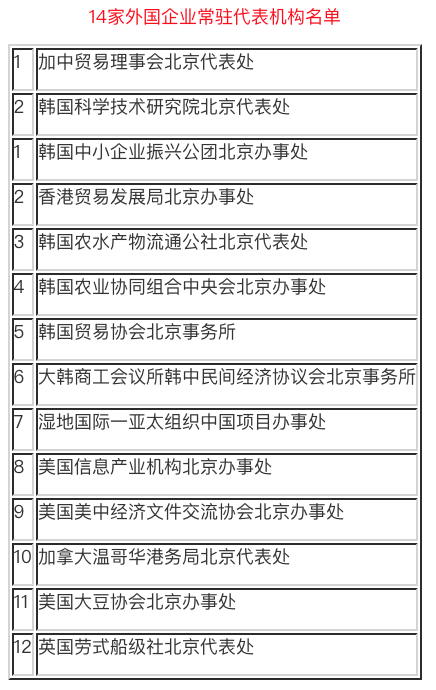 14家外国企业常驻代表机构名单

| | |
|---|---|
| 1 | 加中贸易理事会北京代表处 |
| 2 | 韩国科学技术研究院北京代表处 |
| 1 | 韩国中小企业振兴公团北京办事处 |
| 2 | 香港贸易发展局北京办事处 |
| 3 | 韩国农水产物流通公社北京代表处 |
| 4 | 韩国农业协同组合中央会北京办事处 |
| 5 | 韩国贸易协会北京事务所 |
| 6 | 大韩商工会议所韩中民间经济协议会北京事务所 |
| 7 | 湿地国际一亚太组织中国项目办事处 |
| 8 | 美国信息产业机构北京办事处 |
| 9 | 美国美中经济文件交流协会北京办事处 |
| 10 | 加拿大温哥华港务局北京代表处 |
| 11 | 美国大豆协会北京办事处 |
| 12 | 英国劳式船级社北京代表处 |